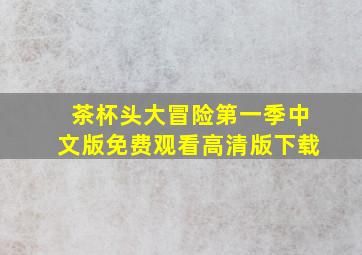 茶杯头大冒险第一季中文版免费观看高清版下载